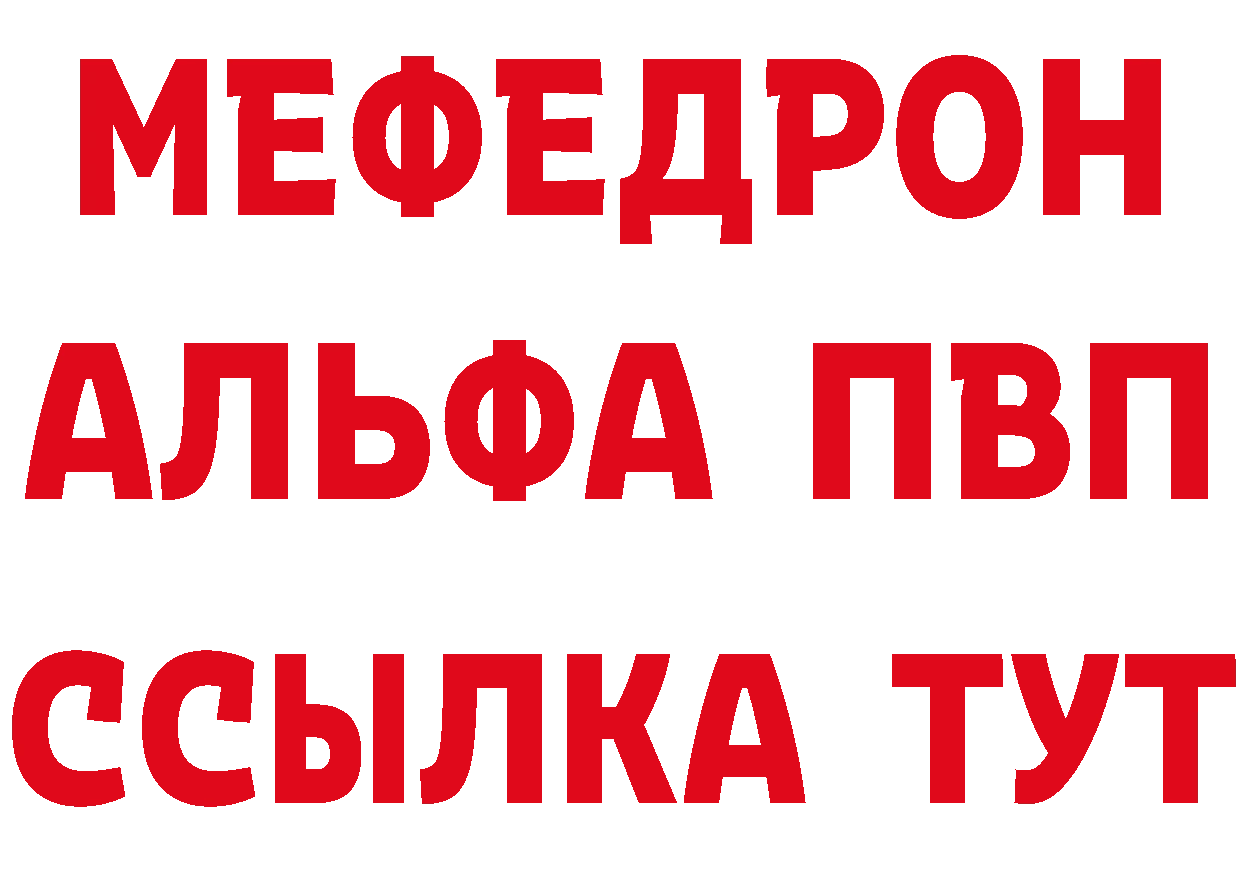 МЕФЕДРОН
АЛЬФА ПВП
ССЫЛКА ТУТ